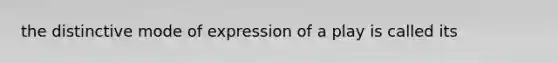 the distinctive mode of expression of a play is called its